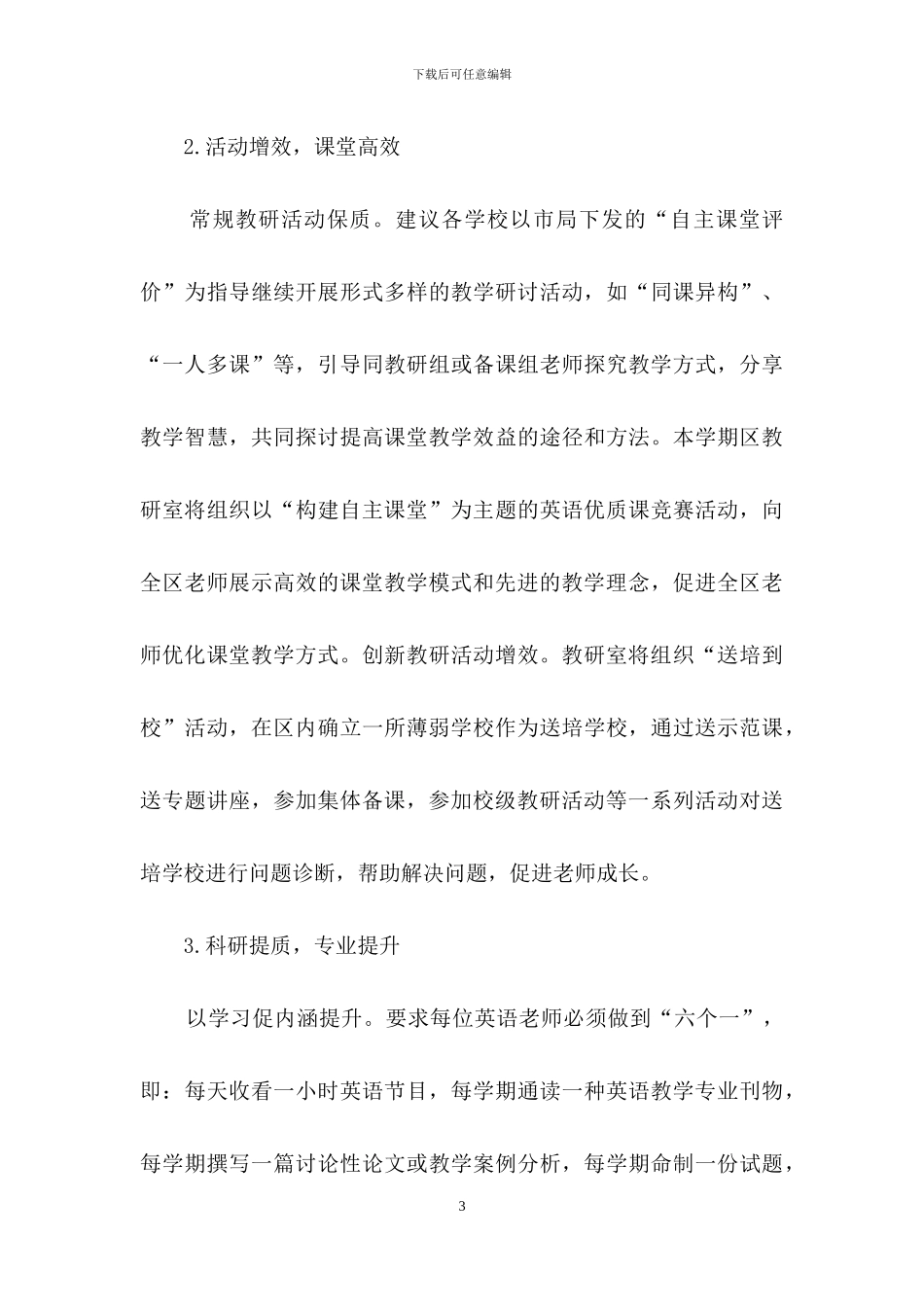 下载后可任意编辑

2.活动增效，课堂高效

常规教研活动保质。建议各学校以市局下发的“自主课堂评价”为指导继续开展形式多样的教学研讨活动，如“同课异构”、“一人多课”等，引导同教研组或备课组老师探究教学方式，分享教学智慧，共同探讨提高课堂教学效益的途径和方法。本学期区教研室将组织以“构建自主课堂”为主题的英语优质课竞赛活动，向全区老师展示高效的课堂教学模式和先进的教学理念，促进全区老师优化课堂教学方式。创新教研活动增效。教研室将组织“送培到校”活动，在区内确立一所薄弱学校作为送培学校，通过送示范课，送专题讲座，参加集体备课，参加校级教研活动等一系列活动对送培学校进行问题诊断，帮助解决问题，促进老师成长。

3.科研提质，专业提升

以学习促内涵提升。要求每位英语老师必须做到“六个一”，即：每天收看一小时英语节目，每学期通读一种英语教学专业刊物，每学期撰写一篇讨论性论文或教学案例分析，每学期命制一份试题，

3